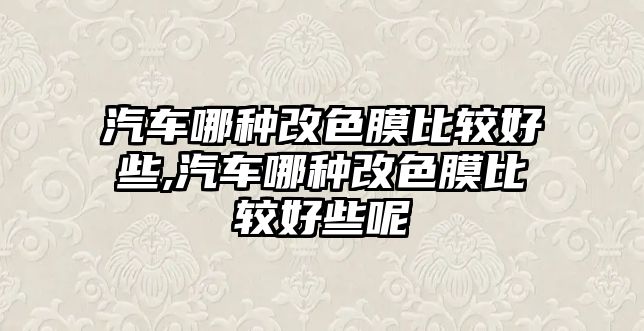 汽车哪种改色膜比较好些,汽车哪种改色膜比较好些呢